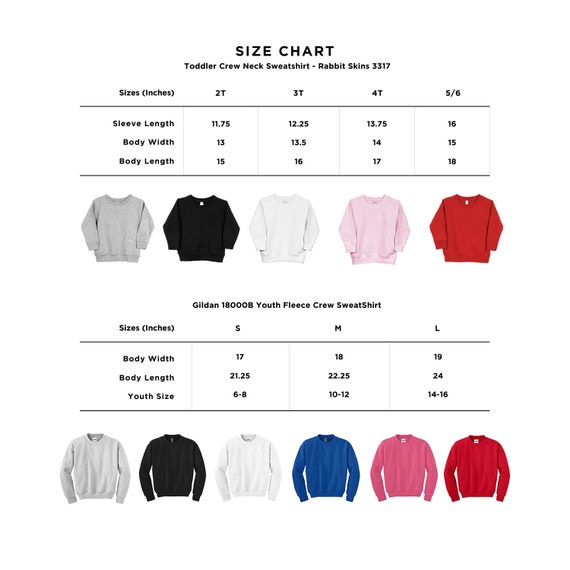 SIZE CHART
Toddler Crew Neck Sweatshirt - Rabbit Skins 3317

| Sizes (Inches) | 2T | 3T | 4T | 5/6 |
|---|---|---|---|---|
| Sleeve Length | 11.75 | 12.25 | 13.75 | 16 |
| Body Width | 13 | 13.5 | 14 | 15 |
| Body Length | 15 | 16 | 17 | 18 |

Gildan 18000B Youth Fleece Crew SweatShirt

| Sizes (Inches) | S | M | L |
|---|---|---|---|
| Body Width | 17 | 18 | 19 |
| Body Length | 21.25 | 22.25 | 24 |
| Youth Size | 6-8 | 10-12 | 14-16 |